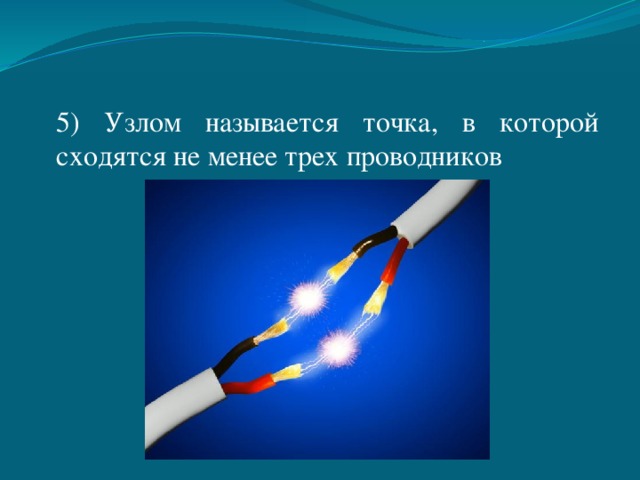 5) Узлом называется точка, в которой сходятся не менее трех проводников